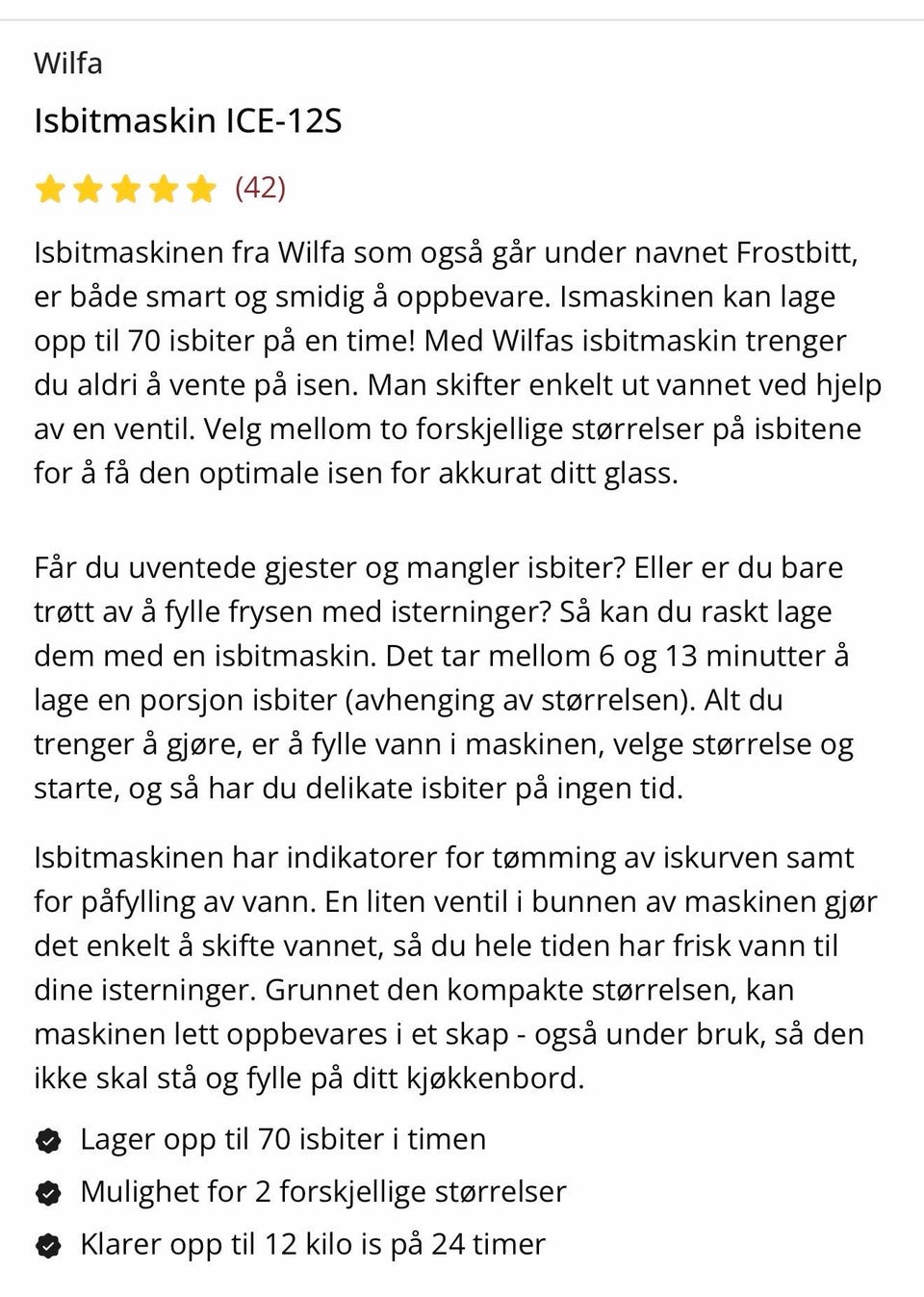 Wilfa

Isbitmaskin ICE-12S

(42)

Isbitmaskinen fra Wilfa som også går under navnet Frostbitt, er både smart og smidig å oppbevare. Ismaskinen kan lage opp til 70 isbiter på en time! Med Wilfas isbitmaskin trenger du aldri å vente på isen. Man skifter enkelt ut vannet ved hjelp av en ventil. Velg mellom to forskjellige størrelser på isbitene for å få den optimale isen for akkurat ditt glass.

Får du uventede gjester og mangler isbiter? Eller er du bare trøtt av å fylle frysen med isterninger? Så kan du raskt lage dem med en isbitmaskin. Det tar mellom 6 og 13 minutter å lage en porsjon isbiter (avhenging av størrelsen). Alt du trenger å gjøre, er å fylle vann i maskinen, velge størrelse og starte, og så har du delikate isbiter på ingen tid.

Isbitmaskinen har indikatorer for tømming av iskurven samt for påfylling av vann. En liten ventil i bunnen av maskinen gjør det enkelt å skifte vannet, så du hele tiden har frisk vann til dine isterninger. Grunnet den kompakte størrelsen, kan maskinen lett oppbevares i et skap - også under bruk, så den ikke skal stå og fylle på ditt kjøkkenbord.

Lager opp til 70 isbiter i timen

Mulighet for 2 forskjellige størrelser

Klarer opp til 12 kilo is på 24 timer